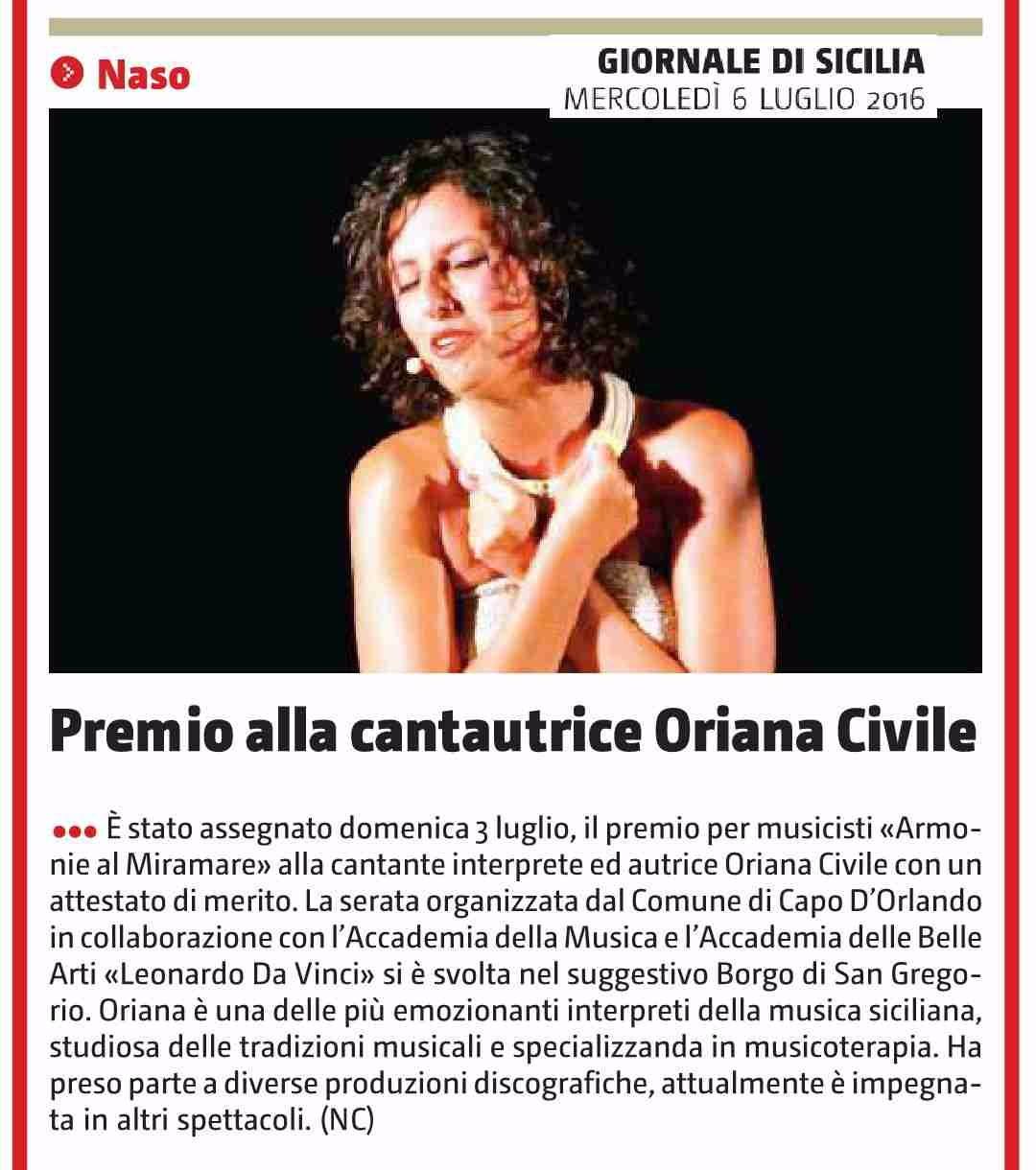 Naso

GIORNALE DI SICILIA
MERCOLEDÌ 6 LUGLIO 2016

Premio alla cantautrice Oriana Civile

••• È stato assegnato domenica 3 luglio, il premio per musicisti «Armonie al Miramare» alla cantante interprete ed autrice Oriana Civile con un attestato di merito. La serata organizzata dal Comune di Capo D'Orlando in collaborazione con l'Accademia della Musica e l'Accademia delle Belle Arti «Leonardo Da Vinci» si è svolta nel suggestivo Borgo di San Gregorio. Oriana è una delle più emozionanti interpreti della musica siciliana, studiosa delle tradizioni musicali e specializzanda in musicoterapia. Ha preso parte a diverse produzioni discografiche, attualmente è impegnata in altri spettacoli. (NC)